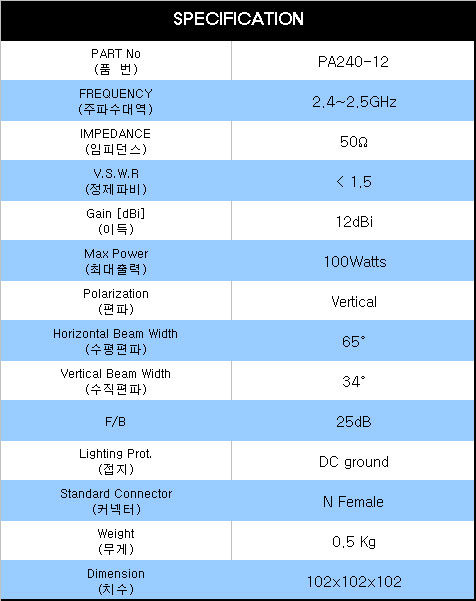 SPECIFICATION

| PART No (품 번) | PA240-12 |
|---|---|
| FREQUENCY (주파수대역) | 2.4~2.5GHz |
| IMPEDANCE (임피던스) | 50Ω |
| V.S.W.R (정제파비) | < 1.5 |
| Gain [dBi] (이득) | 12dBi |
| Max Power (최대출력) | 100Watts |
| Polarization (편파) | Vertical |
| Horizontal Beam Width (수평편파) | 65° |
| Vertical Beam Width (수직편파) | 34° |
| F/B | 25dB |
| Lighting Prot. (접지) | DC ground |
| Standard Connector (커넥터) | N Female |
| Weight (무게) | 0.5 Kg |
| Dimension (치수) | 102x102x102 |